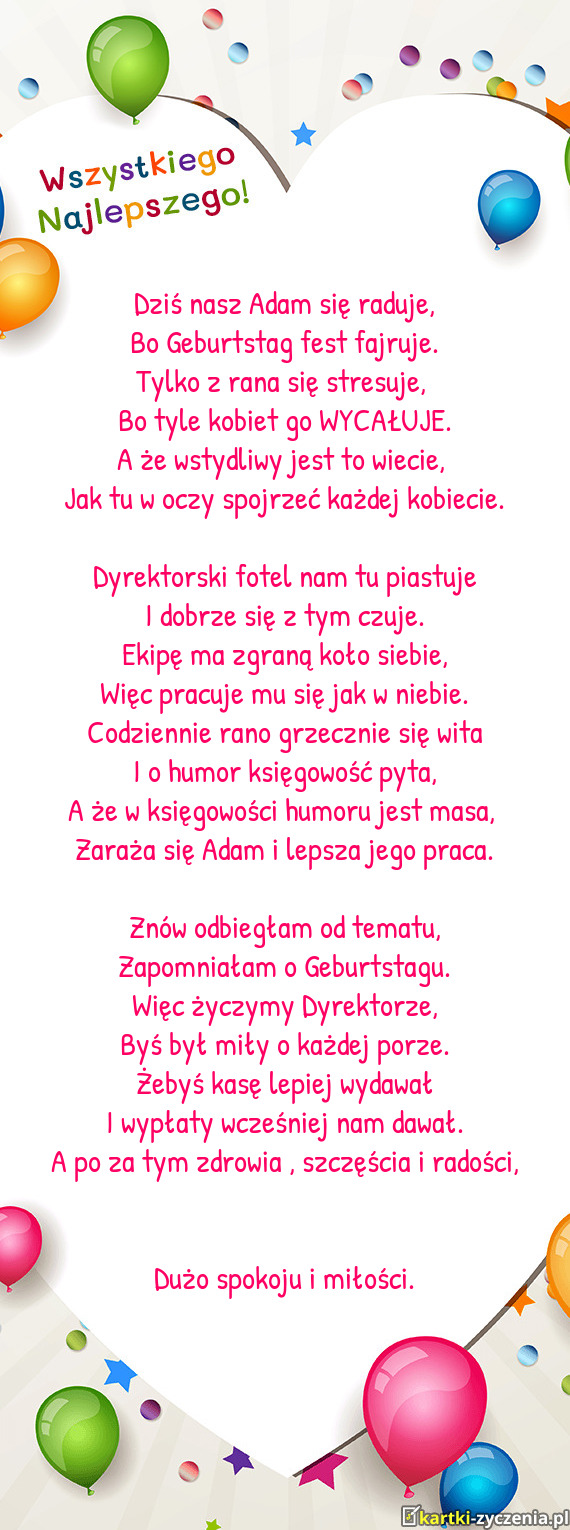 Wszystkiego Najlepszego!

Dziś nasz Adam się raduje,
Bo Geburtstag fest fajruje.
Tylko z rana się stresuje,
Bo tyle kobiet go WYCAŁUJE.
A że wstydliwy jest to wiecie,
Jak tu w oczy spojrzeć każdej kobiecie.

Dyrektorski fotel nam tu piastuje
I dobrze się z tym czuje.
Ekipę ma zgraną koło siebie,
Więc pracuje mu się jak w niebie.
Codziennie rano grzecznie się wita
I o humor księgowość pyta,
A że w księgowości humoru jest masa,
Zaraża się Adam i lepsza jego praca.

Znów odbiegłam od tematu,
Zapomniałam o Geburtstagu.
Więc życzymy Dyrektorze,
Byś był miły o każdej porze.
Żebyś kasę lepiej wydawał
I wypłaty wcześniej nam dawał.
A po za tym zdrowia , szczęścia i radości,

Dużo spokoju i miłości.

kartki-zyczenia.pl